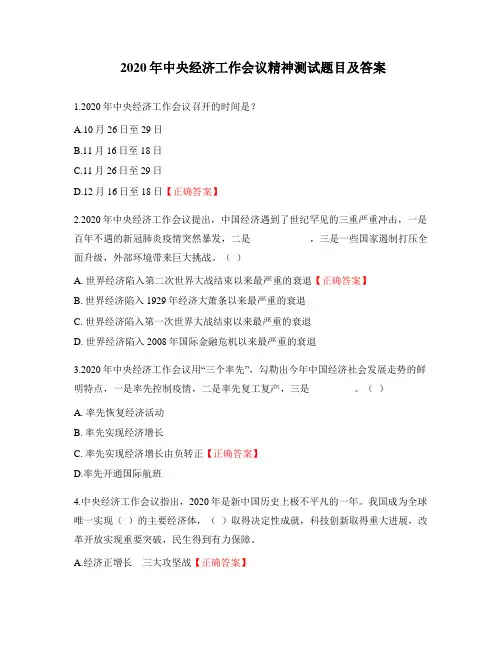 2020 年中央经济工作会议精神测试题目及答案

1.2020 年中央经济工作会议召开的时间是？

A.10 月 26 日至 29 日

B.11 月 16 日至 18 日

C.11 月 26 日至 29 日

D.12 月 16 日至 18 日【正确答案】

2.2020 年中央经济工作会议提出，中国经济遇到了世纪罕见的三重严重冲击，一是百年不遇的新冠肺炎疫情突然暴发，二是　　　　　，三是一些国家遏制打压全面升级，外部环境带来巨大挑战。（ ）

A. 世界经济陷入第二次世界大战结束以来最严重的衰退【正确答案】

B. 世界经济陷入 1929 年经济大萧条以来最严重的衰退

C. 世界经济陷入第一次世界大战结束以来最严重的衰退

D. 世界经济陷入 2008 年国际金融危机以来最严重的衰退

3.2020 年中央经济工作会议用“三个率先”，勾勒出今年中国经济社会发展走势的鲜明特点，一是率先控制疫情，二是率先复工复产，三是　　　　。（ ）

A. 率先恢复经济活动

B. 率先实现经济增长

C. 率先实现经济增长由负转正【正确答案】

D.率先开通国际航班

4.中央经济工作会议指出，2020 年是新中国历史上极不平凡的一年。我国成为全球唯一实现（ ）的主要经济体，（ ）取得决定性成就，科技创新取得重大进展，改革开放实现重要突破，民生得到有力保障。

A.经济正增长　三大攻坚战【正确答案】